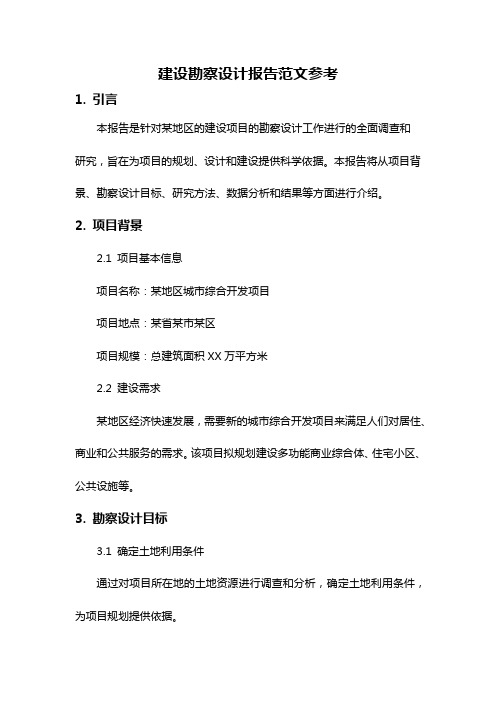 建设勘察设计报告范文参考

1. 引言

本报告是针对某地区的建设项目的勘察设计工作进行的全面调查和研究，旨在为项目的规划、设计和建设提供科学依据。本报告将从项目背景、勘察设计目标、研究方法、数据分析和结果等方面进行介绍。

2. 项目背景

2.1 项目基本信息

项目名称：某地区城市综合开发项目

项目地点：某省某市某区

项目规模：总建筑面积 XX 万平方米

2.2 建设需求

某地区经济快速发展，需要新的城市综合开发项目来满足人们对居住、商业和公共服务的需求。该项目拟规划建设多功能商业综合体、住宅小区、公共设施等。

3. 勘察设计目标

3.1 确定土地利用条件

通过对项目所在地的土地资源进行调查和分析，确定土地利用条件，为项目规划提供依据。